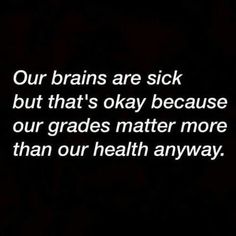 Our brains are sick but that's okay because our grades matter more than our health anyway.